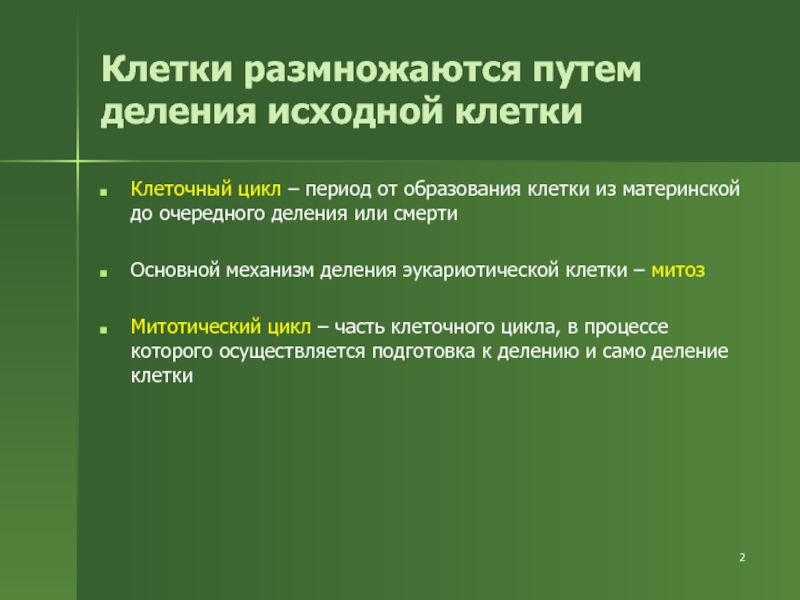 Клетки размножаются путем деления исходной клетки

Клеточный цикл – период от образования клетки из материнской до очередного деления или смерти

Основной механизм деления эукариотической клетки – митоз

Митотический цикл – часть клеточного цикла, в процессе которого осуществляется подготовка к делению и само деление клетки

2